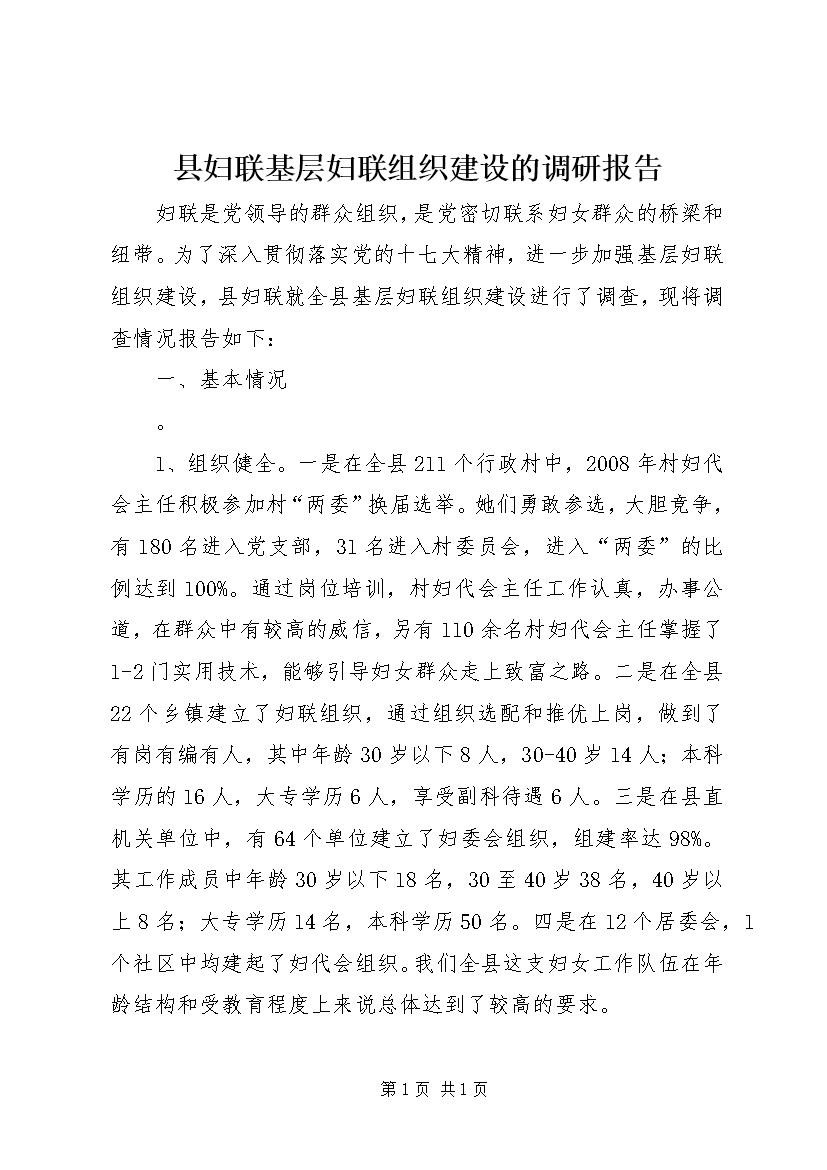 县妇联基层妇联组织建设的调研报告

妇联是党领导的群众组织，是党密切联系妇女群众的桥梁和纽带。为了深入贯彻落实党的十七大精神，进一步加强基层妇联组织建设，县妇联就全县基层妇联组织建设进行了调查，现将调查情况报告如下：

一、基本情况

。

1、组织健全。一是在全县211个行政村中，2008年村妇代会主任积极参加村“两委”换届选举。她们勇敢参选，大胆竞争，有180名进入党支部，31名进入村委员会，进入“两委”的比例达到100%。通过岗位培训，村妇代会主任工作认真，办事公道，在群众中有较高的威信，另有110余名村妇代会主任掌握了1-2门实用技术，能够引导妇女群众走上致富之路。二是在全县22个乡镇建立了妇联组织，通过组织选配和推优上岗，做到了有岗有编有人，其中年龄30岁以下8人，30-40岁14人；本科学历的16人，大专学历6人，享受副科待遇6人。三是在县直机关单位中，有64个单位建立了妇委会组织，组建率达98%。其工作成员中年龄30岁以下18名，30至40岁38名，40岁以上8名；大专学历14名，本科学历50名。四是在12个居委会，1个社区中均建起了妇代会组织。我们全县这支妇女工作队伍在年龄结构和受教育程度上来说总体达到了较高的要求。

第1页 共1页